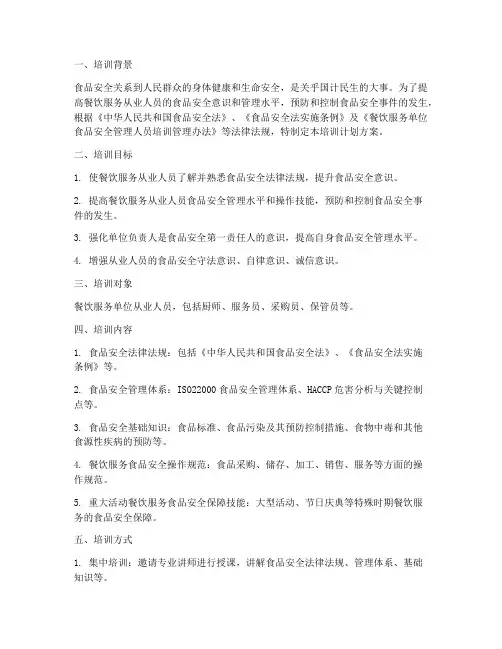 一、培训背景

食品安全关系到人民群众的身体健康和生命安全，是关乎国计民生的大事。为了提高餐饮服务从业人员的食品安全意识和管理水平，预防和控制食品安全事件的发生，根据《中华人民共和国食品安全法》、《食品安全法实施条例》及《餐饮服务单位食品安全管理人员培训管理办法》等法律法规，特制定本培训计划方案。

二、培训目标

1. 使餐饮服务从业人员了解并熟悉食品安全法律法规，提升食品安全意识。

2. 提高餐饮服务从业人员食品安全管理水平和操作技能，预防和控制食品安全事件的发生。

3. 强化单位负责人是食品安全第一责任人的意识，提高自身食品安全管理水平。

4. 增强从业人员的食品安全守法意识、自律意识、诚信意识。

三、培训对象

餐饮服务单位从业人员，包括厨师、服务员、采购员、保管员等。

四、培训内容

1. 食品安全法律法规：包括《中华人民共和国食品安全法》、《食品安全法实施条例》等。

2. 食品安全管理体系：ISO22000 食品安全管理体系、HACCP 危害分析与关键控制点等。

3. 食品安全基础知识：食品标准、食品污染及其预防控制措施、食物中毒和其他食源性疾病的预防等。

4. 餐饮服务食品安全操作规范：食品采购、储存、加工、销售、服务等方面的操作规范。

5. 重大活动餐饮服务食品安全保障技能：大型活动、节日庆典等特殊时期餐饮服务的食品安全保障。

五、培训方式

1. 集中培训：邀请专业讲师进行授课，讲解食品安全法律法规、管理体系、基础知识等。